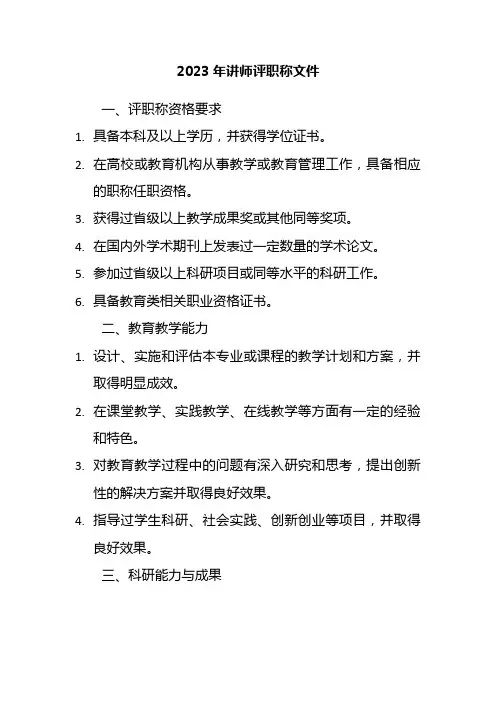 2023 年讲师评职称文件

一、评职称资格要求

1. 具备本科及以上学历，并获得学位证书。

2. 在高校或教育机构从事教学或教育管理工作，具备相应的职称任职资格。

3. 获得过省级以上教学成果奖或其他同等奖项。

4. 在国内外学术期刊上发表过一定数量的学术论文。

5. 参加过省级以上科研项目或同等水平的科研工作。

6. 具备教育类相关职业资格证书。

二、教育教学能力

1. 设计、实施和评估本专业或课程的教学计划和方案，并取得明显成效。

2. 在课堂教学、实践教学、在线教学等方面有一定的经验和特色。

3. 对教育教学过程中的问题有深入研究和思考，提出创新性的解决方案并取得良好效果。

4. 指导过学生科研、社会实践、创新创业等项目，并取得良好效果。

三、科研能力与成果